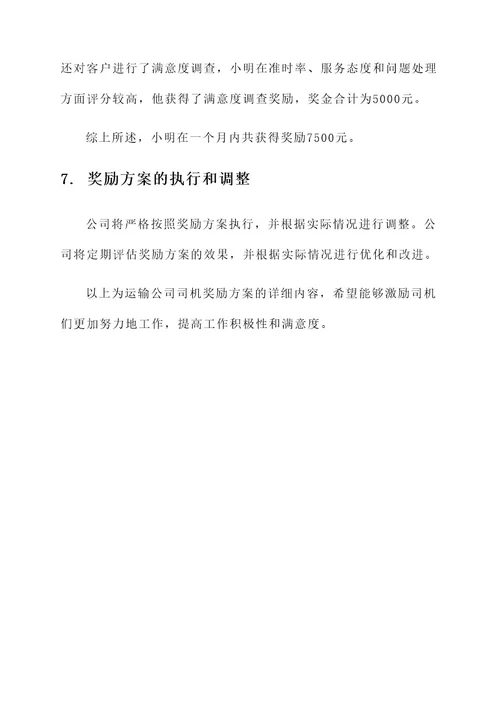 还对客户进行了满意度调查，小明在准时率、服务态度和问题处理方面评分较高，他获得了满意度调查奖励，奖金合计为5000元。

综上所述，小明在一个月内共获得奖励7500元。

7. 奖励方案的执行和调整

公司将严格按照奖励方案执行，并根据实际情况进行调整。公司将定期评估奖励方案的效果，并根据实际情况进行优化和改进。

以上为运输公司司机奖励方案的详细内容，希望能够激励司机们更加努力地工作，提高工作积极性和满意度。